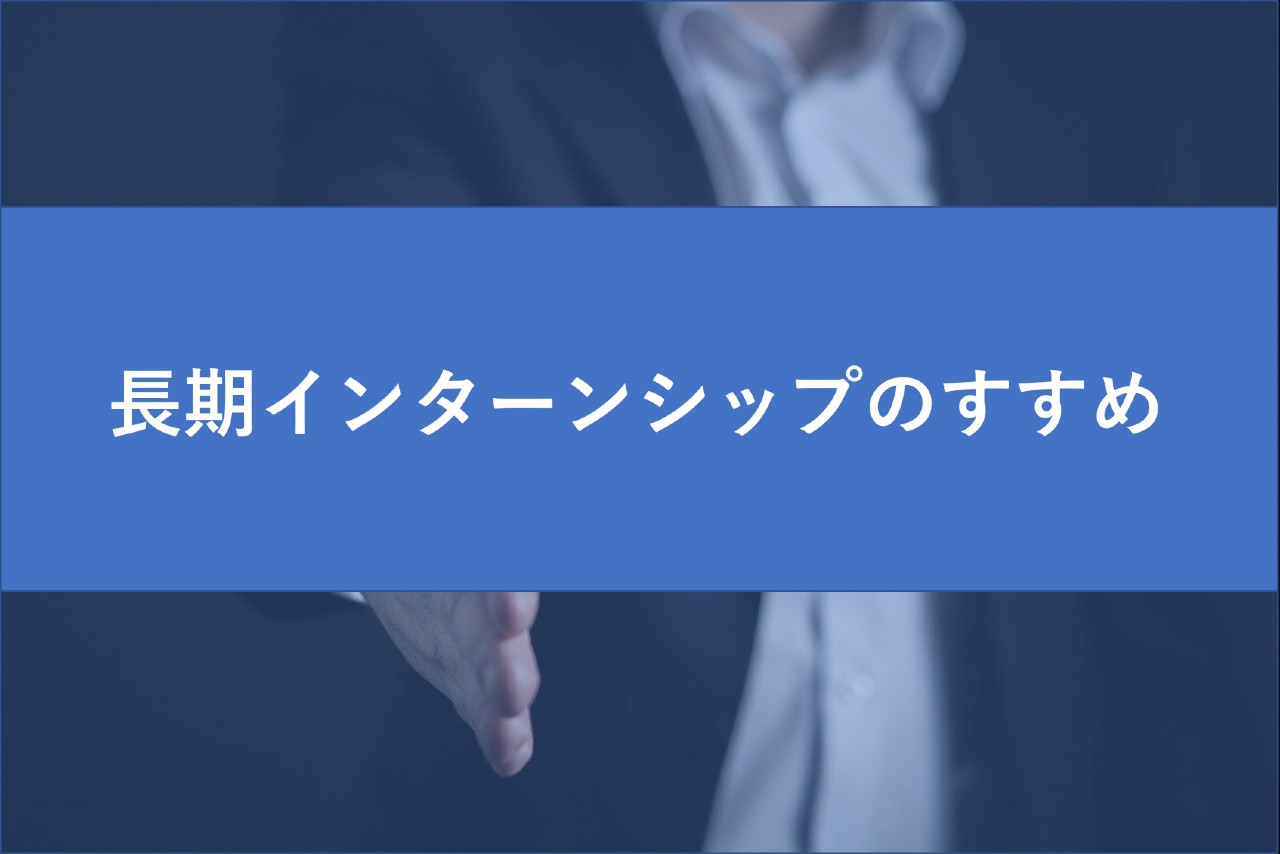 長期インターンシップのすすめ